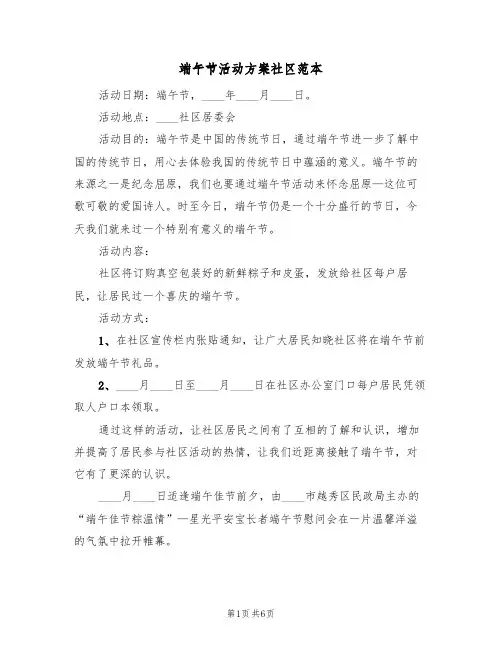 端午节活动方案社区范本

活动日期：端午节，____年____月____日。

活动地点：____社区居委会

活动目的：端午节是中国的传统节日，通过端午节进一步了解中国的传统节日，用心去体验我国的传统节日中蕴涵的意义。端午节的来源之一是纪念屈原，我们也要通过端午节活动来怀念屈原—这位可歌可敬的爱国诗人。时至今日，端午节仍是一个十分盛行的节日，今天我们就来过一个特别有意义的端午节。

活动内容：

社区将订购真空包装好的新鲜粽子和皮蛋，发放给社区每户居民，让居民过一个喜庆的端午节。

活动方式：

1、在社区宣传栏内张贴通知，让广大居民知晓社区将在端午节前发放端午节礼品。

2、____月____日至____月____日在社区办公室门口每户居民凭领取人户口本领取。

通过这样的活动，让社区居民之间有了互相的了解和认识，增加并提高了居民参与社区活动的热情，让我们近距离接触了端午节，对它有了更深的认识。

____月____日适逢端午佳节前夕，由____市越秀区民政局主办的“端午佳节粽温情”—星光平安宝长者端午节慰问会在一片温馨洋溢的气氛中拉开帷幕。

第1页 共6页